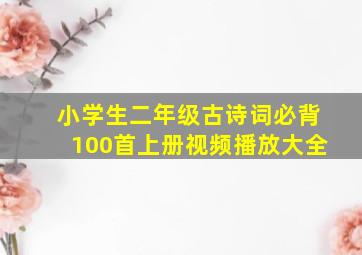 小学生二年级古诗词必背100首上册视频播放大全